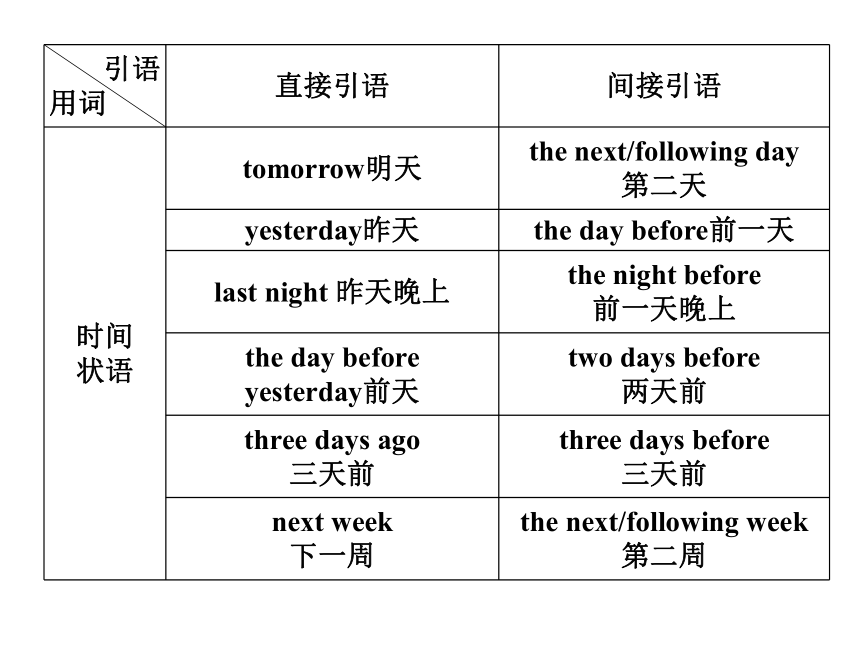 | 引语 用词 | 直接引语 | 间接引语 |
|---|---|---|
| 时间状语 | tomorrow明天 | the next/following day 第二天 |
| | yesterday昨天 | the day before前一天 |
| | last night 昨天晚上 | the night before 前一天晚上 |
| | the day before yesterday前天 | two days before 两天前 |
| | three days ago 三天前 | three days before 三天前 |
| | next week 下一周 | the next/following week 第二周 |